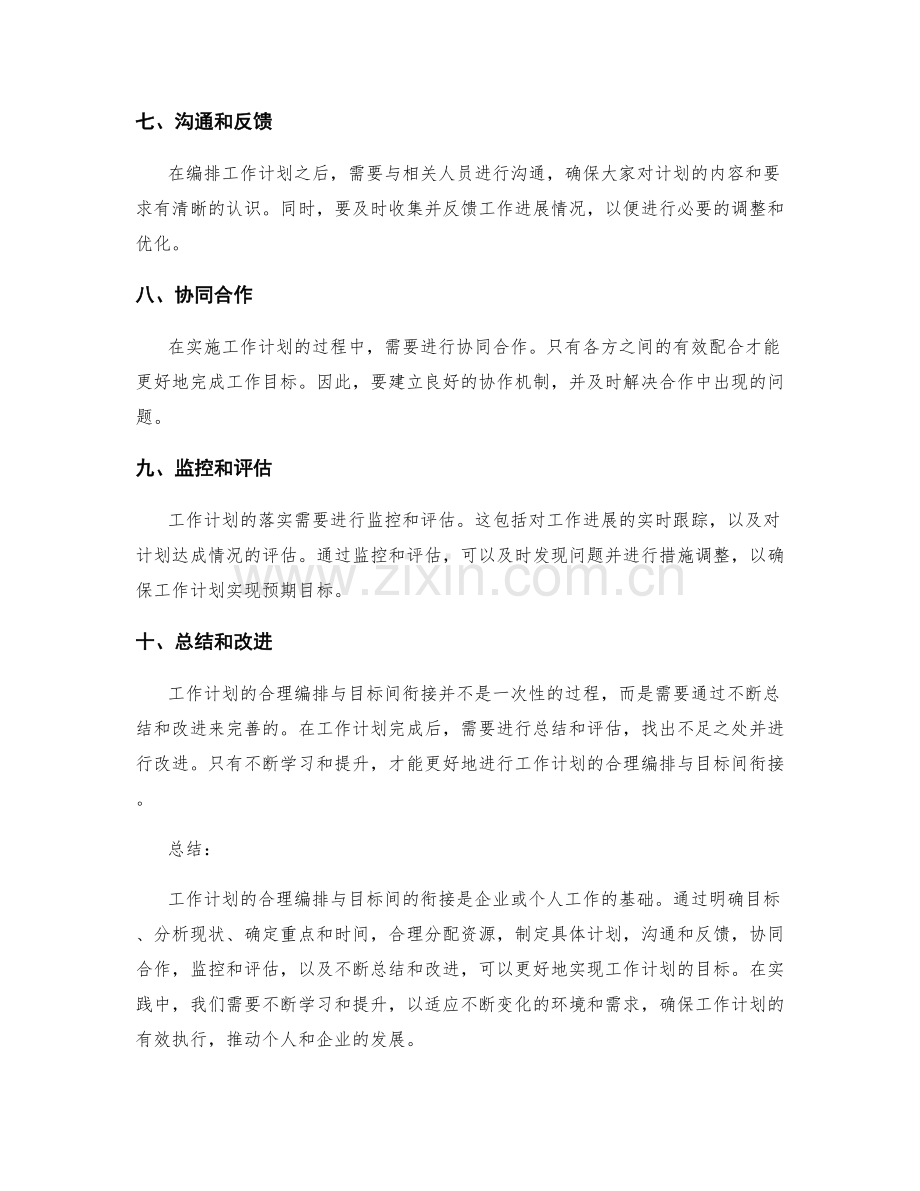 七、沟通和反馈

在编排工作计划之后，需要与相关人员进行沟通，确保大家对计划的内容和要求有清晰的认识。同时，要及时收集并反馈工作进展情况，以便进行必要的调整和优化。

八、协同合作

在实施工作计划的过程中，需要进行协同合作。只有各方之间的有效配合才能更好地完成工作目标。因此，要建立良好的协作机制，并及时解决合作中出现的问题。

九、监控和评估

工作计划的落实需要进行监控和评估。这包括对工作进展的实时跟踪，以及对计划达成情况的评估。通过监控和评估，可以及时发现问题并进行措施调整，以确保工作计划实现预期目标。

十、总结和改进

工作计划的合理编排与目标间衔接并不是一次性的过程，而是需要通过不断总结和改进来完善的。在工作计划完成后，需要进行总结和评估，找出不足之处并进行改进。只有不断学习和提升，才能更好地进行工作计划的合理编排与目标间衔接。

总结：

工作计划的合理编排与目标间的衔接是企业或个人工作的基础。通过明确目标、分析现状、确定重点和时间，合理分配资源，制定具体计划，沟通和反馈，协同合作，监控和评估，以及不断总结和改进，可以更好地实现工作计划的目标。在实践中，我们需要不断学习和提升，以适应不断变化的环境和需求，确保工作计划的有效执行，推动个人和企业的发展。

www.zixin.com.cn